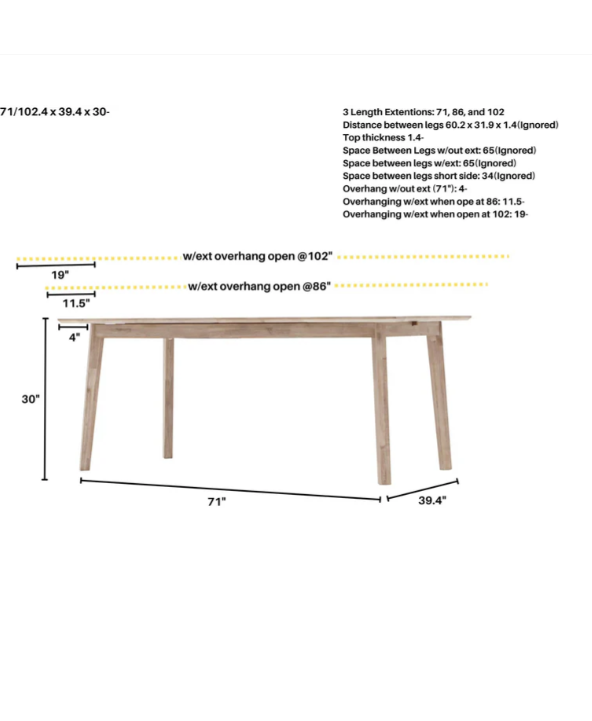 71/102.4 x 39.4 x 30-

3 Length Extentions: 71, 86, and 102
Distance between legs 60.2 x 31.9 x 1.4(Ignored)
Top thickness 1.4-
Space Between Legs w/out ext: 65(Ignored)
Space between legs w/ext: 65(Ignored)
Space between legs short side: 34(Ignored)
Overhang w/out ext (71"): 4-
Overhanging w/ext when ope at 86: 11.5-
Overhanging w/ext when open at 102: 19-

w/ext overhang open @102"

19"

w/ext overhang open @86"

11.5"

4"

30"

71"

39.4"